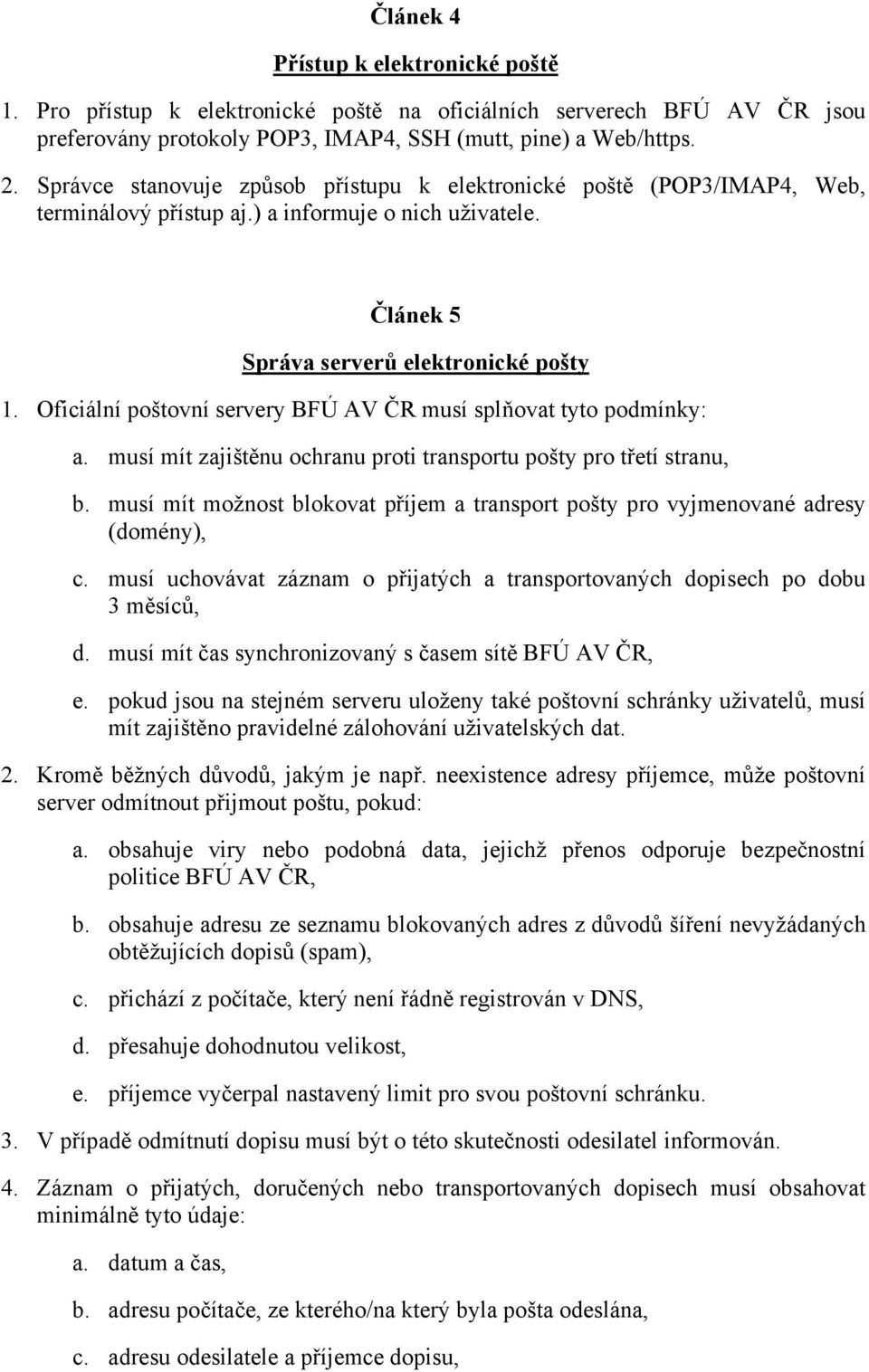 Článek 4

Přístup k elektronické poště

1. Pro přístup k elektronické poště na oficiálních serverech BFÚ AV ČR jsou preferovány protokoly POP3, IMAP4, SSH (mutt, pine) a Web/https.

2. Správce stanovuje způsob přístupu k elektronické poště (POP3/IMAP4, Web, terminálový přístup aj.) a informuje o nich uživatele.

Článek 5

Správa serverů elektronické pošty

1. Oficiální poštovní servery BFÚ AV ČR musí splňovat tyto podmínky:

a. musí mít zajištěnu ochranu proti transportu pošty pro třetí stranu,

b. musí mít možnost blokovat příjem a transport pošty pro vyjmenované adresy (domény),

c. musí uchovávat záznam o přijatých a transportovaných dopisech po dobu 3 měsíců,

d. musí mít čas synchronizovaný s časem sítě BFÚ AV ČR,

e. pokud jsou na stejném serveru uloženy také poštovní schránky uživatelů, musí mít zajištěno pravidelné zálohování uživatelských dat.

2. Kromě běžných důvodů, jakým je např. neexistence adresy příjemce, může poštovní server odmítnout přijmout poštu, pokud:

a. obsahuje viry nebo podobná data, jejichž přenos odporuje bezpečnostní politice BFÚ AV ČR,

b. obsahuje adresu ze seznamu blokovaných adres z důvodů šíření nevyžádaných obtěžujících dopisů (spam),

c. přichází z počítače, který není řádně registrován v DNS,

d. přesahuje dohodnutou velikost,

e. příjemce vyčerpal nastavený limit pro svou poštovní schránku.

3. V případě odmítnutí dopisu musí být o této skutečnosti odesilatel informován.

4. Záznam o přijatých, doručených nebo transportovaných dopisech musí obsahovat minimálně tyto údaje:

a. datum a čas,

b. adresu počítače, ze kterého/na který byla pošta odeslána,

c. adresu odesilatele a příjemce dopisu,